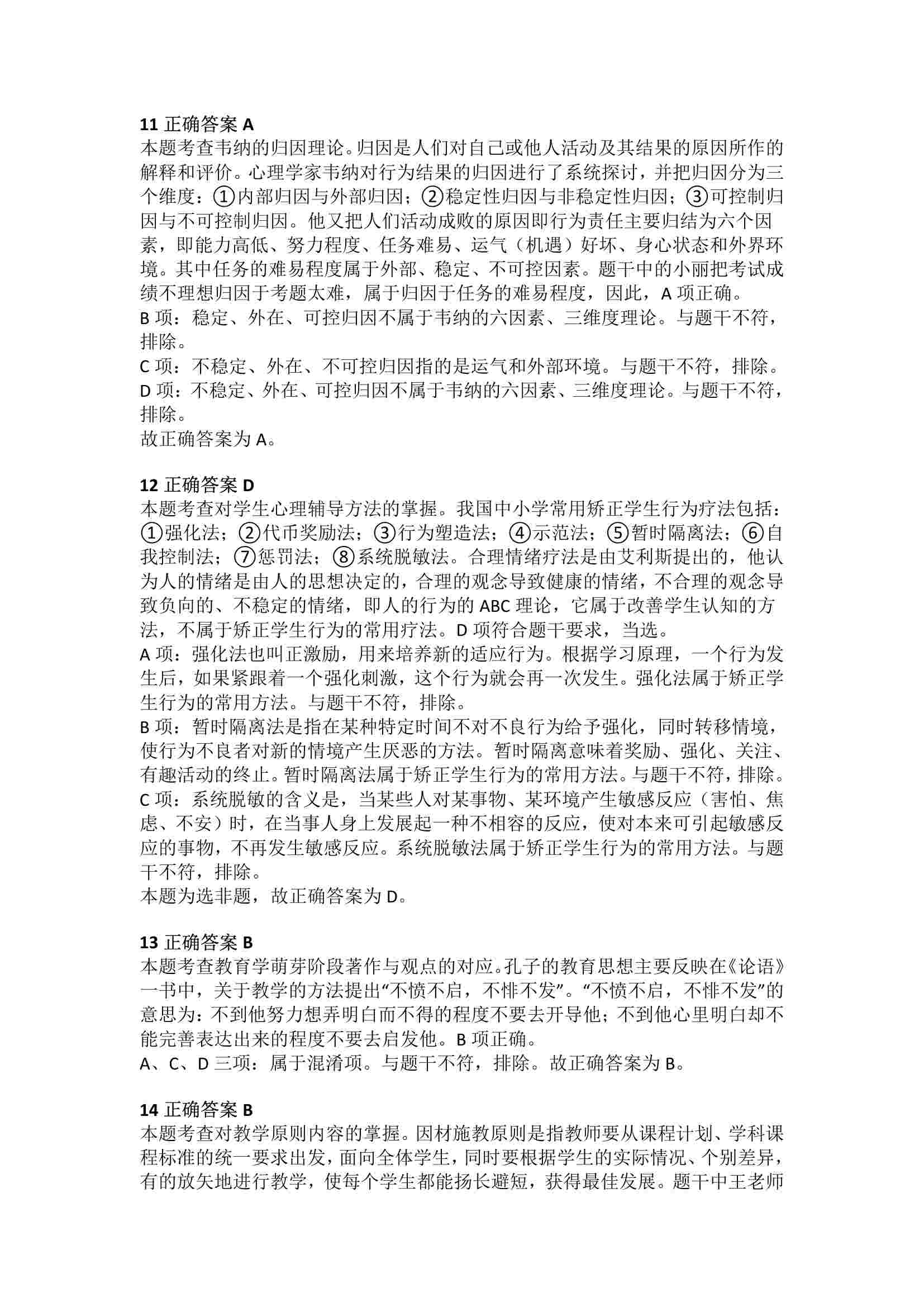 11 正确答案 A
本题考查韦纳的归因理论。归因是人们对自己或他人活动及其结果的原因所作的解释和评价。心理学家韦纳对行为结果的归因进行了系统探讨，并把归因分为三个维度：①内部归因与外部归因；②稳定性归因与非稳定性归因；③可控制归因与不可控制归因。他又把人们活动成败的原因即行为责任主要归结为六个因素，即能力高低、努力程度、任务难易、运气（机遇）好坏、身心状态和外界环境。其中任务的难易程度属于外部、稳定、不可控因素。题干中的小丽把考试成绩不理想归因于考题太难，属于归因于任务的难易程度，因此，A 项正确。
B 项：稳定、外在、可控归因不属于韦纳的六因素、三维度理论。与题干不符，排除。
C 项：不稳定、外在、不可控归因指的是运气和外部环境。与题干不符，排除。
D 项：不稳定、外在、可控归因不属于韦纳的六因素、三维度理论。与题干不符，排除。
故正确答案为 A。

12 正确答案 D
本题考查对学生心理辅导方法的掌握。我国中小学常用矫正学生行为疗法包括：①强化法；②代币奖励法；③行为塑造法；④示范法；⑤暂时隔离法；⑥自我控制法；⑦惩罚法；⑧系统脱敏法。合理情绪疗法是由艾利斯提出的，他认为人的情绪是由人的思想决定的，合理的观念导致健康的情绪，不合理的观念导致负向的、不稳定的情绪，即人的行为的 ABC 理论，它属于改善学生认知的方法，不属于矫正学生行为的常用疗法。D 项符合题干要求，当选。
A 项：强化法也叫正激励，用来培养新的适应行为。根据学习原理，一个行为发生后，如果紧跟着一个强化刺激，这个行为就会再一次发生。强化法属于矫正学生行为的常用方法。与题干不符，排除。
B 项：暂时隔离法是指在某种特定时间不对不良行为给予强化，同时转移情境，使行为不良者对新的情境产生厌恶的方法。暂时隔离意味着奖励、强化、关注、有趣活动的终止。暂时隔离法属于矫正学生行为的常用方法。与题干不符，排除。
C 项：系统脱敏的含义是，当某些人对某事物、某环境产生敏感反应（害怕、焦虑、不安）时，在当事人身上发展起一种不相容的反应，使对本来可引起敏感反应的事物，不再发生敏感反应。系统脱敏法属于矫正学生行为的常用方法。与题干不符，排除。
本题为选非题，故正确答案为 D。

13 正确答案 B
本题考查教育学萌芽阶段著作与观点的对应。孔子的教育思想主要反映在《论语》一书中，关于教学的方法提出“不愤不启，不悱不发”。“不愤不启，不悱不发”的意思为：不到他努力想弄明白而不得的程度不要去开导他；不到他心里明白却不能完善表达出来的程度不要去启发他。B 项正确。
A、C、D 三项：属于混淆项。与题干不符，排除。故正确答案为 B。

14 正确答案 B
本题考查对教学原则内容的掌握。因材施教原则是指教师要从课程计划、学科课程标准的统一要求出发，面向全体学生，同时要根据学生的实际情况、个别差异，有的放矢地进行教学，使每个学生都能扬长避短，获得最佳发展。题干中王老师